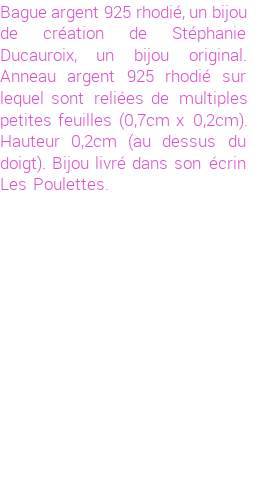 Bague argent 925 rhodié, un bijou de création de Stéphanie Ducauroix, un bijou original. Anneau argent 925 rhodié sur lequel sont reliées de multiples petites feuilles (0,7cm x 0,2cm). Hauteur 0,2cm (au dessus du doigt). Bijou livré dans son écrin Les Poulettes.